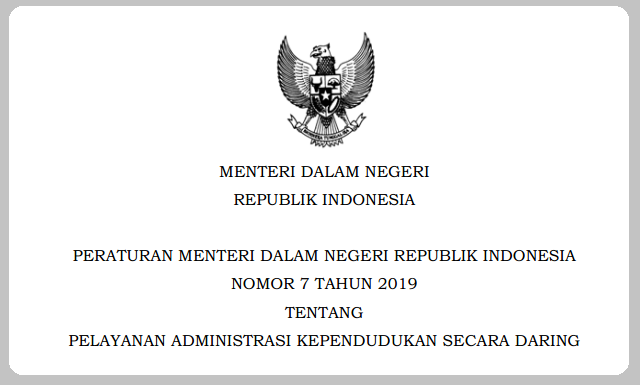 BHINNEKA TUNGGAL IKA

MENTERI DALAM NEGERI
REPUBLIK INDONESIA

PERATURAN MENTERI DALAM NEGERI REPUBLIK INDONESIA
NOMOR 7 TAHUN 2019
TENTANG
PELAYANAN ADMINISTRASI KEPENDUDUKAN SECARA DARING